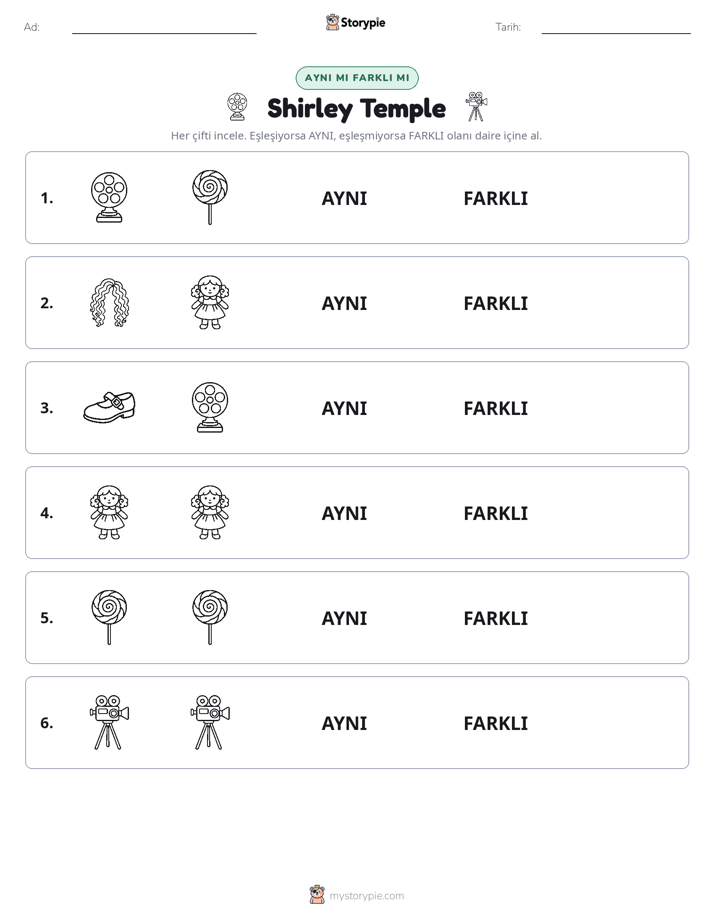 Ad: ____ Storypie Tarih: ____

AYNI MI FARKLI MI

Shirley Temple

Her çifti incele. Eşleşiyorsa AYNI, eşleşmiyorsa FARKLI olanı daire içine al.

1. AYNI FARKLI

2. AYNI FARKLI

3. AYNI FARKLI

4. AYNI FARKLI

5. AYNI FARKLI

6. AYNI FARKLI

mystorypie.com